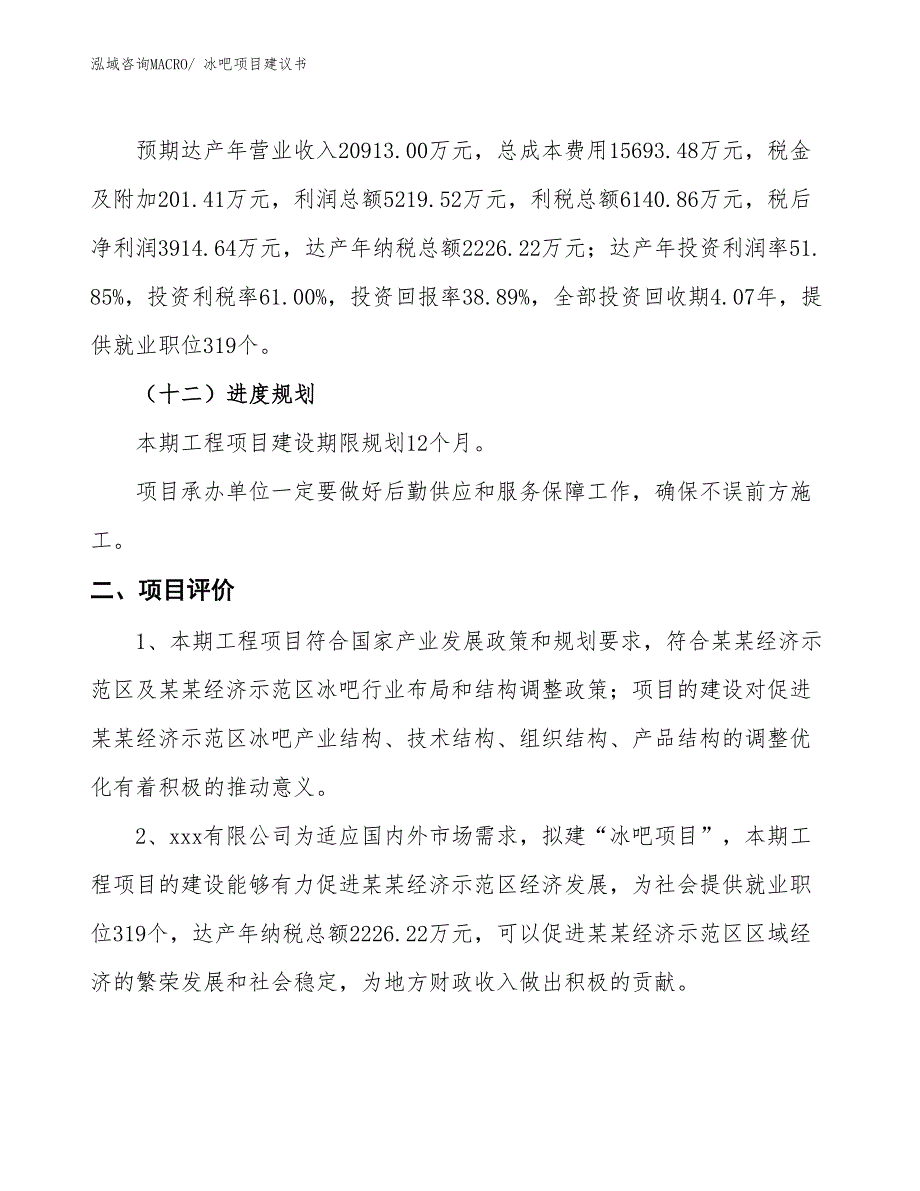 泓域咨询MACRO/ 冰吧项目建议书

预期达产年营业收入20913.00万元，总成本费用15693.48万元，税金及附加201.41万元，利润总额5219.52万元，利税总额6140.86万元，税后净利润3914.64万元，达产年纳税总额2226.22万元；达产年投资利润率51.85%，投资利税率61.00%，投资回报率38.89%，全部投资回收期4.07年，提供就业职位319个。

（十二）进度规划

本期工程项目建设期限规划12个月。

项目承办单位一定要做好后勤供应和服务保障工作，确保不误前方施工。

二、项目评价

1、本期工程项目符合国家产业发展政策和规划要求，符合某某经济示范区及某某经济示范区冰吧行业布局和结构调整政策；项目的建设对促进某某经济示范区冰吧产业结构、技术结构、组织结构、产品结构的调整优化有着积极的推动意义。

2、xxx有限公司为适应国内外市场需求，拟建“冰吧项目”，本期工程项目的建设能够有力促进某某经济示范区经济发展，为社会提供就业职位319个，达产年纳税总额2226.22万元，可以促进某某经济示范区区域经济的繁荣发展和社会稳定，为地方财政收入做出积极的贡献。